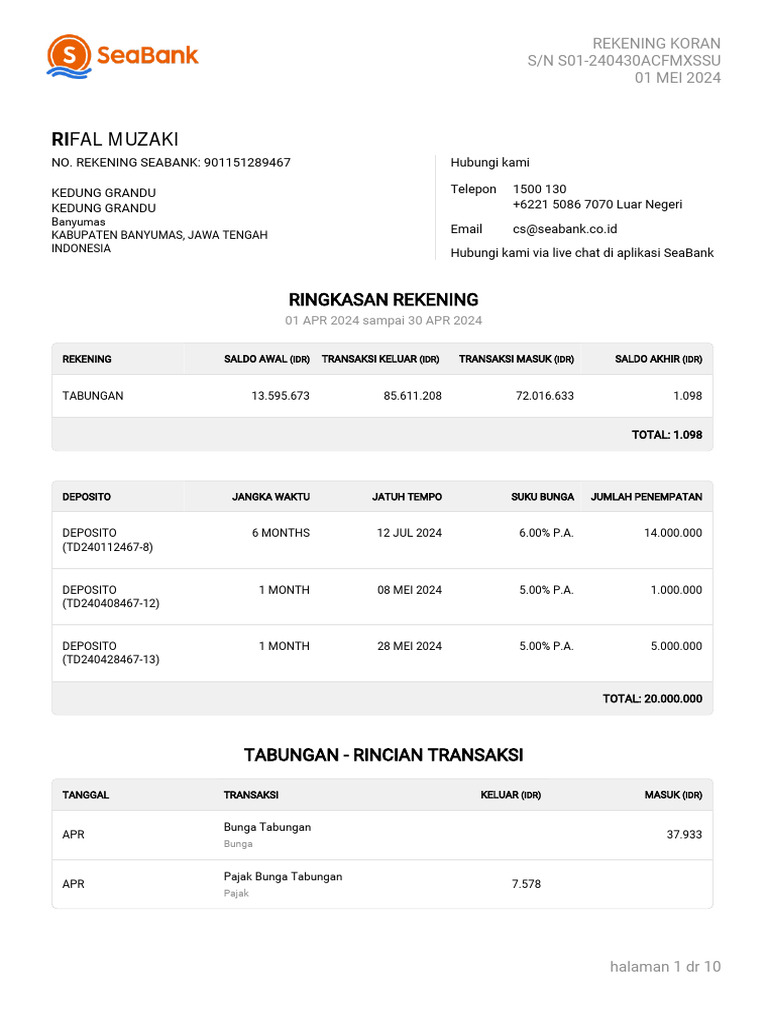 SeaBank

REKENING KORAN
S/N S01-240430ACFMXSSU
01 MEI 2024

RIFAL MUZAKI
NO. REKENING SEABANK: 901151289467

KEDUNG GRANDU
KEDUNG GRANDU
Banyumas
KABUPATEN BANYUMAS, JAWA TENGAH
INDONESIA

Hubungi kami
Telepon 1500 130
+6221 5086 7070 Luar Negeri
Email cs@seabank.co.id
Hubungi kami via live chat di aplikasi SeaBank

RINGKASAN REKENING
01 APR 2024 sampai 30 APR 2024

| REKENING | SALDO AWAL (IDR) | TRANSAKSI KELUAR (IDR) | TRANSAKSI MASUK (IDR) | SALDO AKHIR (IDR) |
|---|---|---|---|---|
| TABUNGAN | 13.595.673 | 85.611.208 | 72.016.633 | 1.098 |
| | | | | TOTAL: 1.098 |

| DEPOSITO | JANGKA WAKTU | JATUH TEMPO | SUKU BUNGA | JUMLAH PENEMPATAN |
|---|---|---|---|---|
| DEPOSITO (TD240112467-8) | 6 MONTHS | 12 JUL 2024 | 6.00% P.A. | 14.000.000 |
| DEPOSITO (TD240408467-12) | 1 MONTH | 08 MEI 2024 | 5.00% P.A. | 1.000.000 |
| DEPOSITO (TD240428467-13) | 1 MONTH | 28 MEI 2024 | 5.00% P.A. | 5.000.000 |
| | | | | TOTAL: 20.000.000 |

TABUNGAN - RINCIAN TRANSAKSI

| TANGGAL | TRANSAKSI | KELUAR (IDR) | MASUK (IDR) |
|---|---|---|---|
| APR | Bunga Tabungan Bunga | | 37.933 |
| APR | Pajak Bunga Tabungan Pajak | 7.578 | |

halaman 1 dr 10